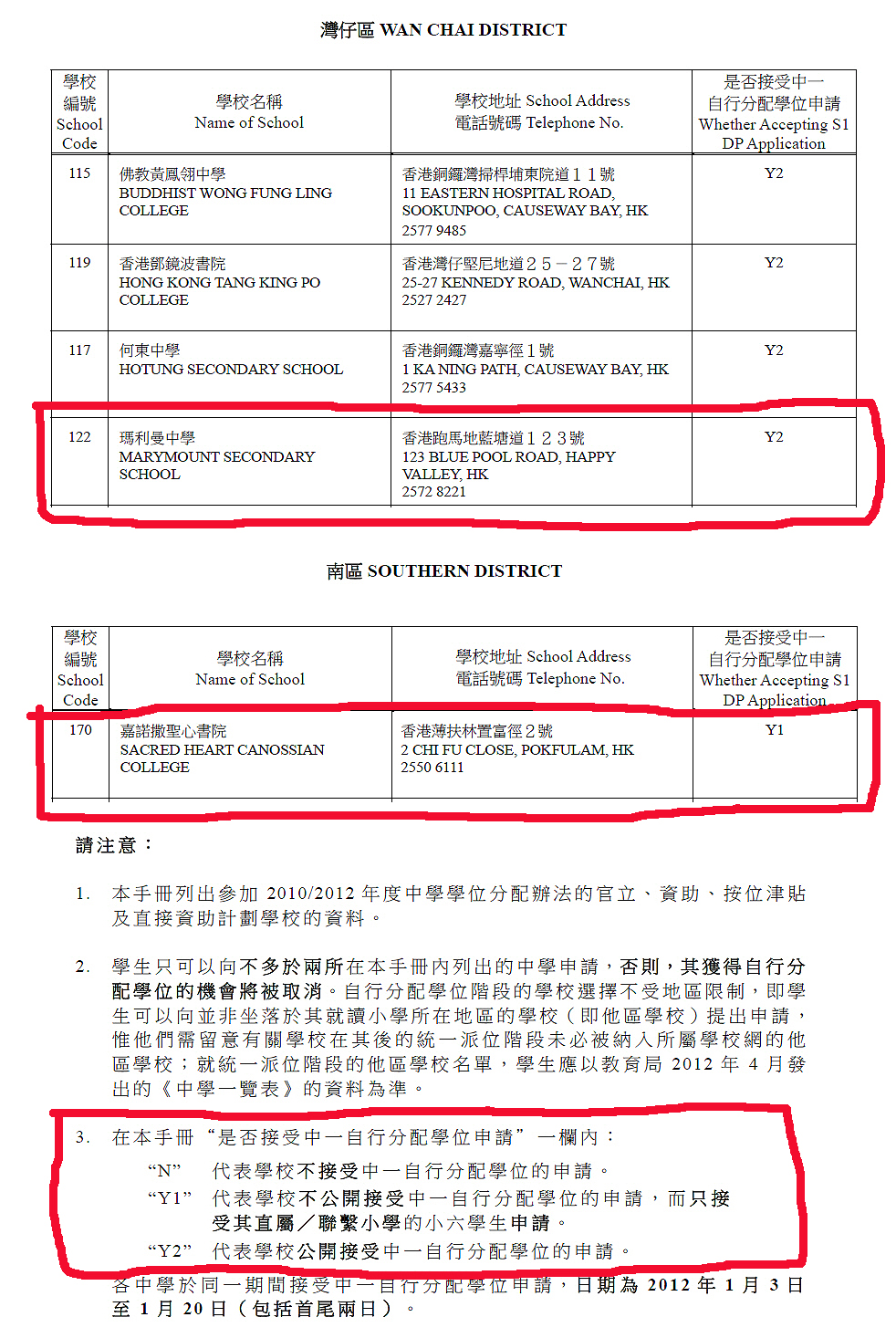 灣仔區 WAN CHAI DISTRICT

| 學校編號 School Code | 學校名稱 Name of School | 學校地址 School Address 電話號碼 Telephone No. | 是否接受中一自行分配學位申請 Whether Accepting S1 DP Application |
|---|---|---|---|
| 115 | 佛教黃鳳翎中學 BUDDHIST WONG FUNG LING COLLEGE | 香港銅鑼灣掃桿埔東院道１１號 11 EASTERN HOSPITAL ROAD, SOOKUNPOO, CAUSEWAY BAY, HK 2577 9485 | Y2 |
| 119 | 香港鄧鏡波書院 HONG KONG TANG KING PO COLLEGE | 香港灣仔堅尼地道２５－２７號 25-27 KENNEDY ROAD, WANCHAI, HK 2527 2427 | Y2 |
| 117 | 何東中學 HOTUNG SECONDARY SCHOOL | 香港銅鑼灣嘉寧徑１號 1 KA NING PATH, CAUSEWAY BAY, HK 2577 5433 | Y2 |
| 122 | 瑪利曼中學 MARYMOUNT SECONDARY SCHOOL | 香港跑馬地藍塘道１２３號 123 BLUE POOL ROAD, HAPPY VALLEY, HK 2572 8221 | Y2 |

南區 SOUTHERN DISTRICT

| 學校編號 School Code | 學校名稱 Name of School | 學校地址 School Address 電話號碼 Telephone No. | 是否接受中一自行分配學位申請 Whether Accepting S1 DP Application |
|---|---|---|---|
| 170 | 嘉諾撒聖心書院 SACRED HEART CANOSSIAN COLLEGE | 香港薄扶林置富徑２號 2 CHI FU CLOSE, POKFULAM, HK 2550 6111 | Y1 |

請注意：

1. 本手冊列出參加 2010/2012 年度中學學位分配辦法的官立、資助、按位津貼及直接資助計劃學校的資料。

2. 學生只可以向不多於兩所在本手冊內列出的中學申請，否則，其獲得自行分配學位的機會將被取消。自行分配學位階段的學校選擇不受地區限制，即學生可以向並非坐落於其就讀小學所在地區的學校（即他區學校）提出申請，惟他們需留意有關學校在其後的統一派位階段未必被納入所屬學校網的他區學校；就統一派位階段的他區學校名單，學生應以教育局 2012 年 4 月發出的《中學一覽表》的資料為準。

3. 在本手冊“是否接受中一自行分配學位申請”一欄內：
“N” 代表學校不接受中一自行分配學位的申請。
“Y1” 代表學校不公開接受中一自行分配學位的申請，而只接受其直屬／聯繫小學的小六學生申請。
“Y2” 代表學校公開接受中一自行分配學位的申請。
各中學於同一期間接受中一自行分配學位申請，日期為 2012 年 1 月 3 日至 1 月 20 日（包括首尾兩日）。